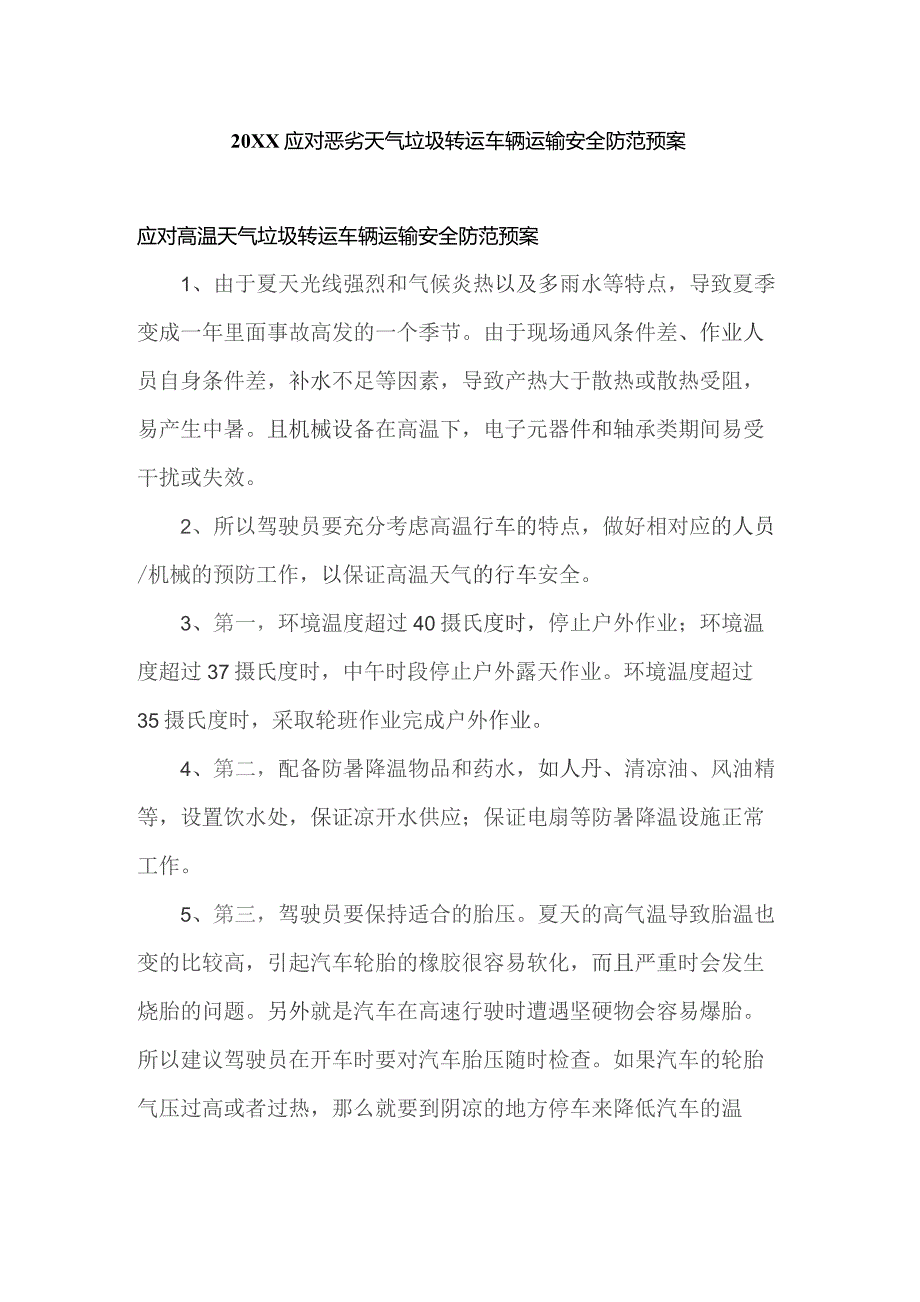 20XX应对恶劣天气垃圾转运车辆运输安全防范预案

应对高温天气垃圾转运车辆运输安全防范预案

1、由于夏天光线强烈和气候炎热以及多雨水等特点，导致夏季变成一年里面事故高发的一个季节。由于现场通风条件差、作业人员自身条件差，补水不足等因素，导致产热大于散热或散热受阻，易产生中暑。且机械设备在高温下，电子元器件和轴承类期间易受干扰或失效。

2、所以驾驶员要充分考虑高温行车的特点，做好相对应的人员/机械的预防工作，以保证高温天气的行车安全。

3、第一，环境温度超过40摄氏度时，停止户外作业；环境温度超过37摄氏度时，中午时段停止户外露天作业。环境温度超过35摄氏度时，采取轮班作业完成户外作业。

4、第二，配备防暑降温物品和药水，如人丹、清凉油、风油精等，设置饮水处，保证凉开水供应；保证电扇等防暑降温设施正常工作。

5、第三，驾驶员要保持适合的胎压。夏天的高气温导致胎温也变的比较高，引起汽车轮胎的橡胶很容易软化，而且严重时会发生烧胎的问题。另外就是汽车在高速行驶时遭遇坚硬物会容易爆胎。所以建议驾驶员在开车时要对汽车胎压随时检查。如果汽车的轮胎气压过高或者过热，那么就要到阴凉的地方停车来降低汽车的温